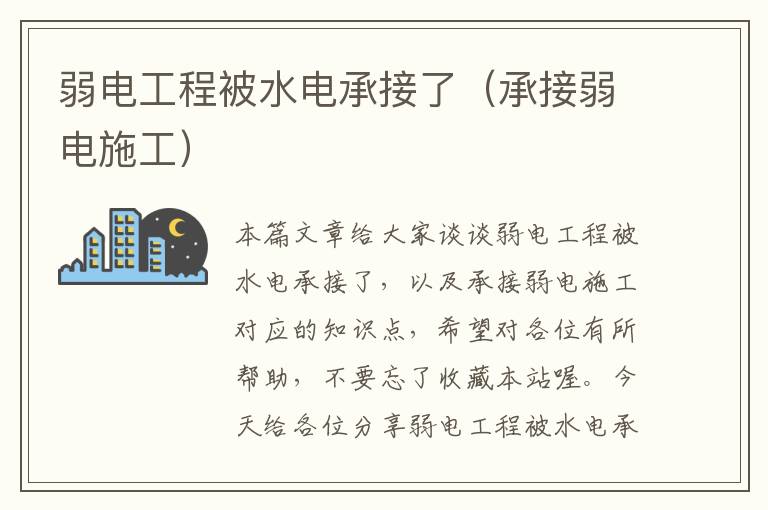 弱电工程被水电承接了（承接弱电施工）

本篇文章给大家谈谈弱电工程被水电承接了，以及承接弱电施工对应的知识点，希望对各位有所帮助，不要忘了收藏本站喔。今天给各位分享弱电工程被水电承